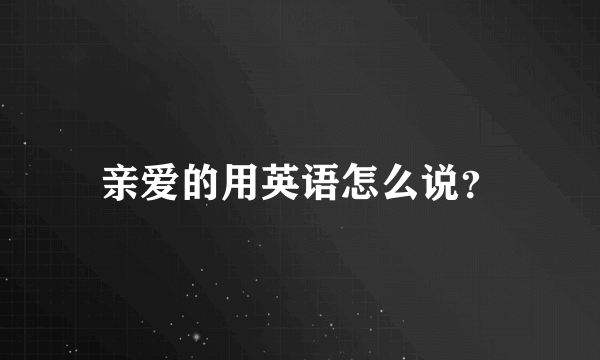 亲爱的用英语怎么说?